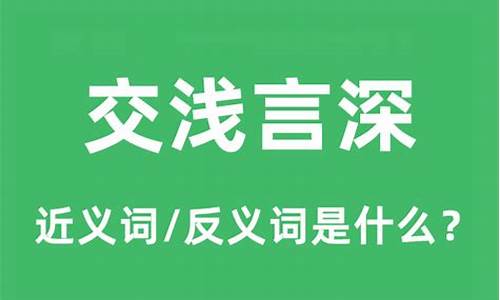 交浅言深

近义词/反义词是什么？